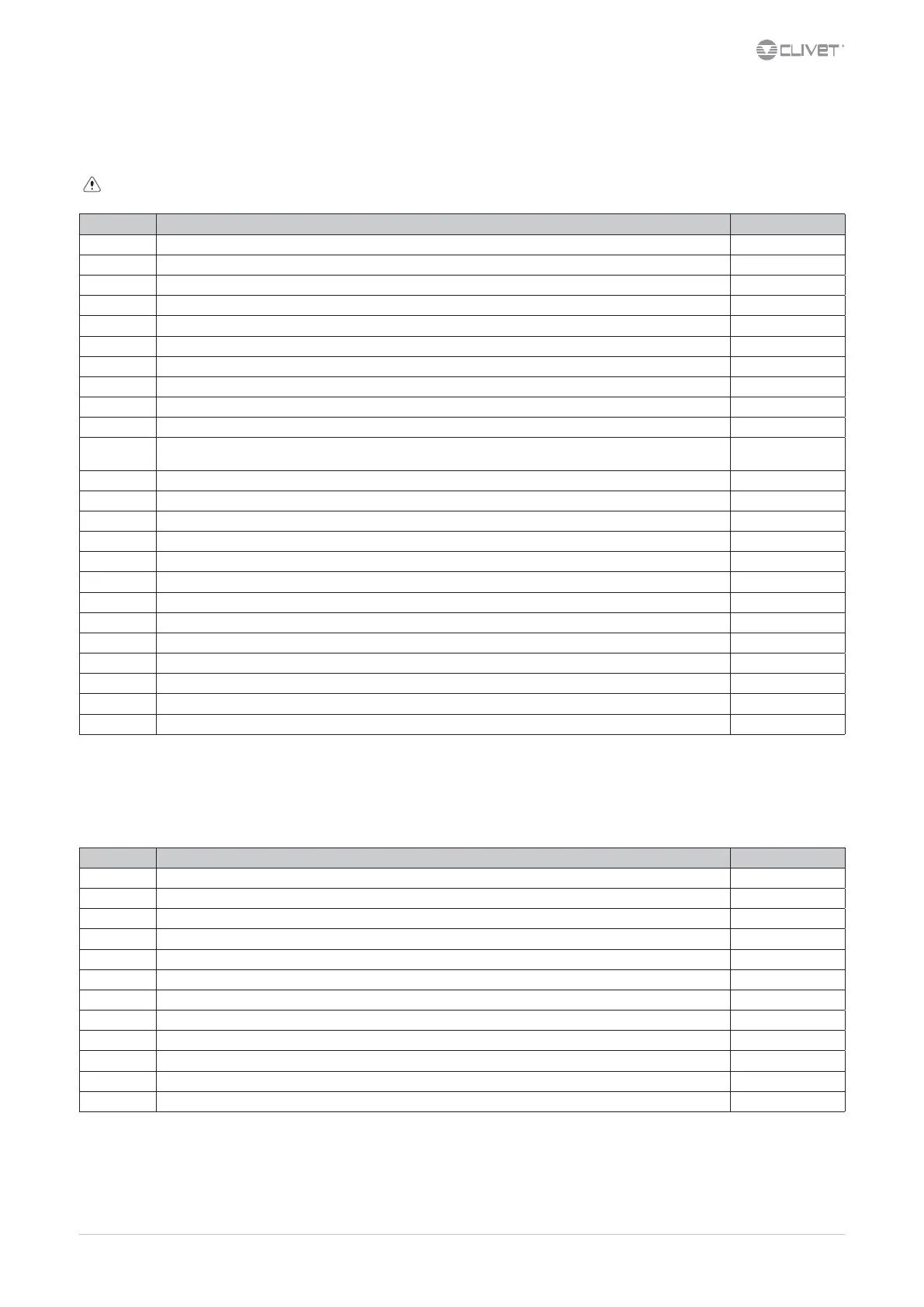 CLIVET